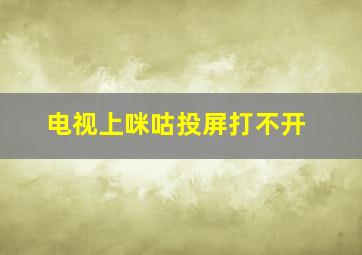 电视上咪咕投屏打不开